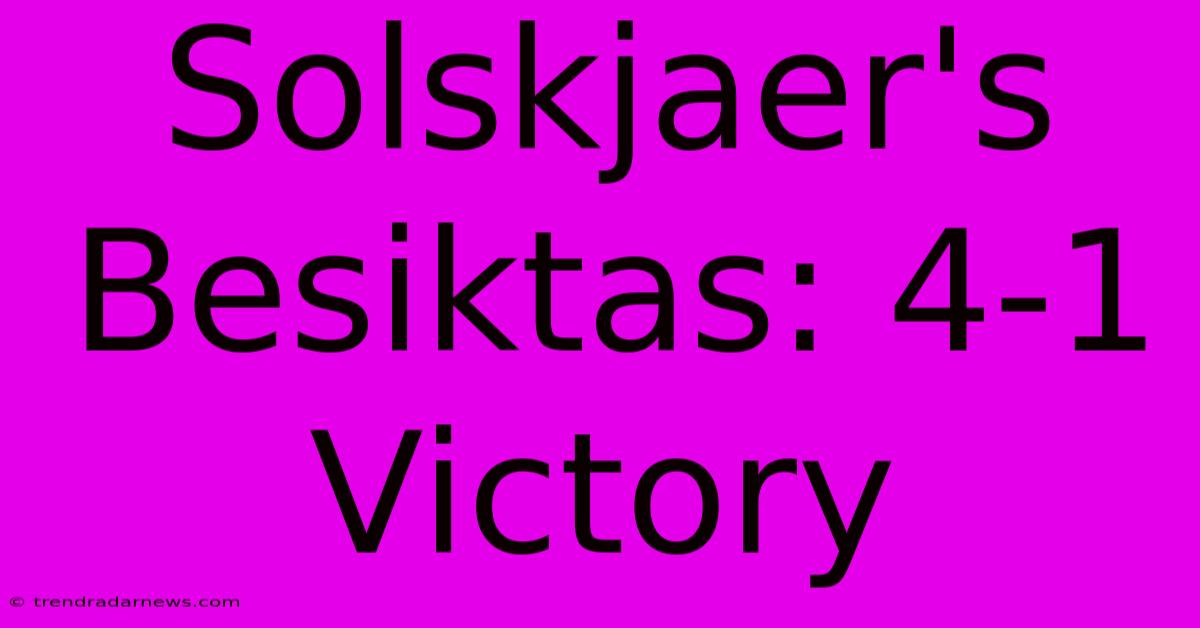 Solskjaer's Besiktas: 4-1 Victory

© trendradarnews.com